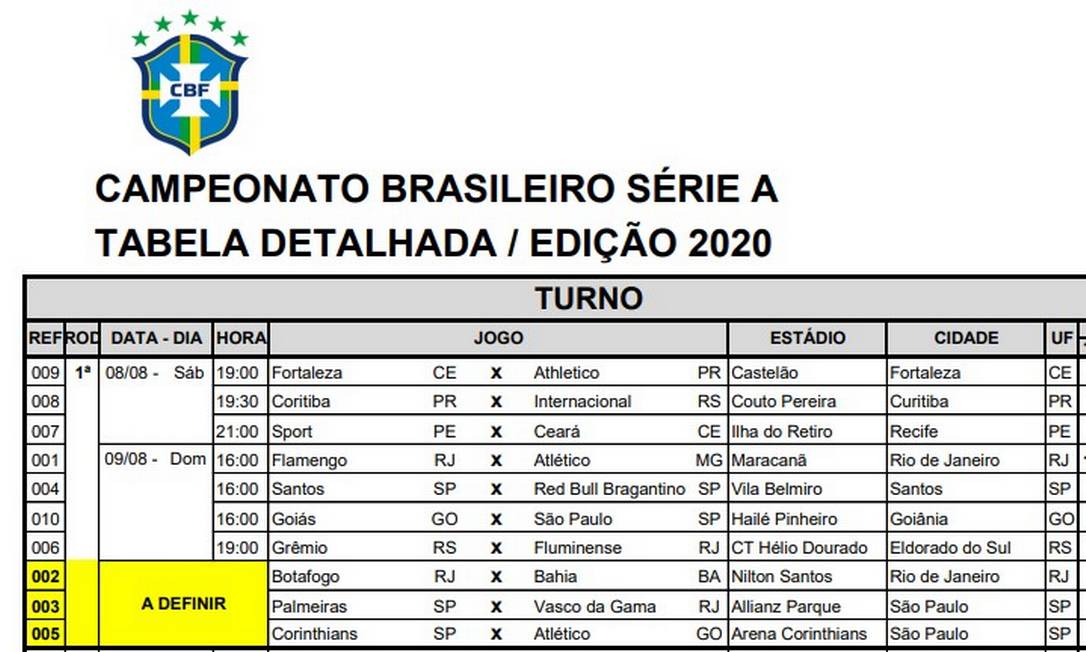 CBF

CAMPEONATO BRASILEIRO SÉRIE A
TABELA DETALHADA / EDIÇÃO 2020

TURNO

| REF | ROD | DATA - DIA | HORA | JOGO | | | | | ESTÁDIO | CIDADE | UF |
|---|---|---|---|---|---|---|---|---|---|---|---|
| 009 | 1ª | 08/08 - Sáb | 19:00 | Fortaleza | CE | X | Athletico | PR | Castelão | Fortaleza | CE |
| 008 | | | 19:30 | Coritiba | PR | X | Internacional | RS | Couto Pereira | Curitiba | PR |
| 007 | | | 21:00 | Sport | PE | X | Ceará | CE | Ilha do Retiro | Recife | PE |
| 001 | | 09/08 - Dom | 16:00 | Flamengo | RJ | X | Atlético | MG | Maracanã | Rio de Janeiro | RJ |
| 004 | | | 16:00 | Santos | SP | X | Red Bull Bragantino | SP | Vila Belmiro | Santos | SP |
| 010 | | | 16:00 | Goiás | GO | X | São Paulo | SP | Hailé Pinheiro | Goiânia | GO |
| 006 | | | 19:00 | Grêmio | RS | X | Fluminense | RJ | CT Hélio Dourado | Eldorado do Sul | RS |
| 002 | | A DEFINIR | | Botafogo | RJ | X | Bahia | BA | Nilton Santos | Rio de Janeiro | RJ |
| 003 | | | | Palmeiras | SP | X | Vasco da Gama | RJ | Allianz Parque | São Paulo | SP |
| 005 | | | | Corinthians | SP | X | Atlético | GO | Arena Corinthians | São Paulo | SP |